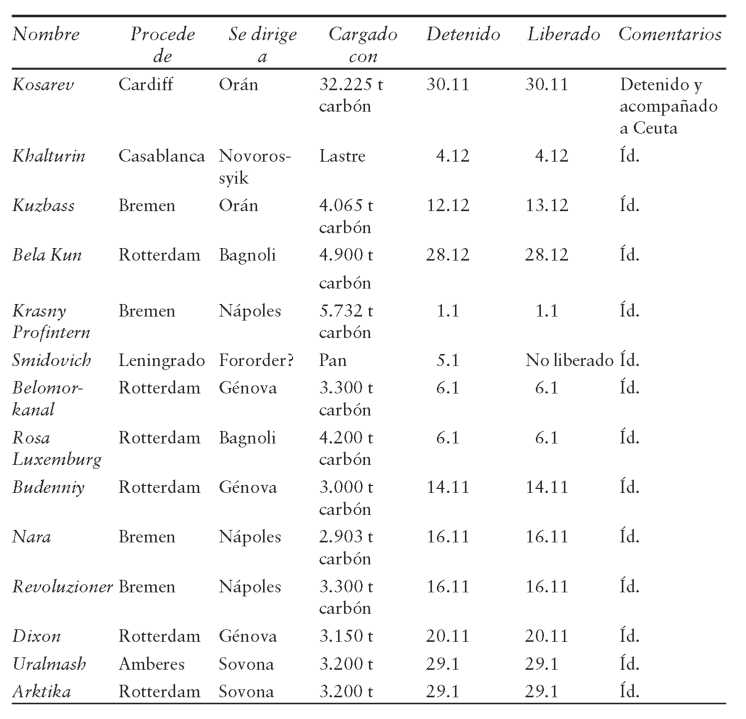 | Nombre | Procede de | Se dirige a | Cargado con | Detenido | Liberado | Comentarios |
|---|---|---|---|---|---|---|
| Kosarev | Cardiff | Orán | 32.225 t carbón | 30.11 | 30.11 | Detenido y acompañado a Ceuta |
| Khalturin | Casablanca | Novorossyik | Lastre | 4.12 | 4.12 | Íd. |
| Kuzbass | Bremen | Orán | 4.065 t carbón | 12.12 | 13.12 | Íd. |
| Bela Kun | Rotterdam | Bagnoli | 4.900 t carbón | 28.12 | 28.12 | Íd. |
| Krasny Profintern | Bremen | Nápoles | 5.732 t carbón | 1.1 | 1.1 | Íd. |
| Smidovich | Leningrado | Fororder? | Pan | 5.1 | No liberado | Íd. |
| Belomorkanal | Rotterdam | Génova | 3.300 t carbón | 6.1 | 6.1 | Íd. |
| Rosa Luxemburg | Rotterdam | Bagnoli | 4.200 t carbón | 6.1 | 6.1 | Íd. |
| Budenniy | Rotterdam | Génova | 3.000 t carbón | 14.11 | 14.11 | Íd. |
| Nara | Bremen | Nápoles | 2.903 t carbón | 16.11 | 16.11 | Íd. |
| Revoluzioner | Bremen | Nápoles | 3.300 t carbón | 16.11 | 16.11 | Íd. |
| Dixon | Rotterdam | Génova | 3.150 t | 20.11 | 20.11 | Íd. |
| Uralmash | Amberes | Sovona | 3.200 t | 29.1 | 29.1 | Íd. |
| Arktika | Rotterdam | Sovona | 3.200 t | 29.1 | 29.1 | Íd. |